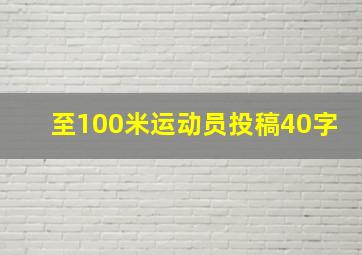 至100米运动员投稿40字